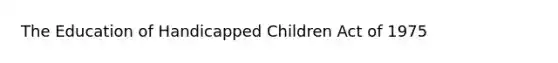 The Education of Handicapped Children Act of 1975